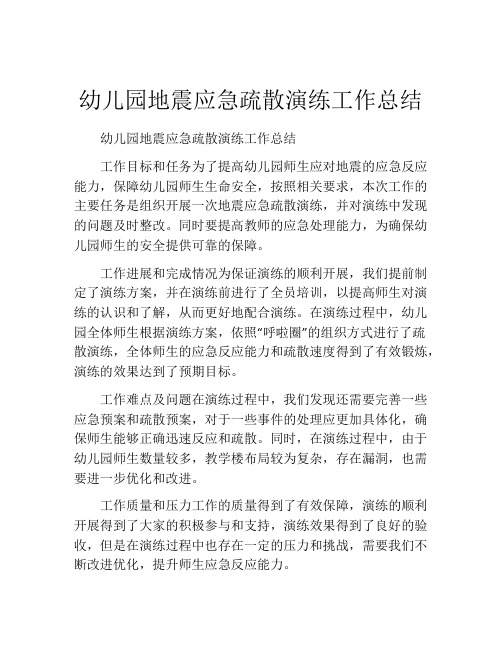 幼儿园地震应急疏散演练工作总结

幼儿园地震应急疏散演练工作总结

工作目标和任务为了提高幼儿园师生应对地震的应急反应能力，保障幼儿园师生生命安全，按照相关要求，本次工作的主要任务是组织开展一次地震应急疏散演练，并对演练中发现的问题及时整改。同时要提高教师的应急处理能力，为确保幼儿园师生的安全提供可靠的保障。

工作进展和完成情况为保证演练的顺利开展，我们提前制定了演练方案，并在演练前进行了全员培训，以提高师生对演练的认识和了解，从而更好地配合演练。在演练过程中，幼儿园全体师生根据演练方案，依照“呼啦圈”的组织方式进行了疏散演练，全体师生的应急反应能力和疏散速度得到了有效锻炼，演练的效果达到了预期目标。

工作难点及问题在演练过程中，我们发现还需要完善一些应急预案和疏散预案，对于一些事件的处理应更加具体化，确保师生能够正确迅速反应和疏散。同时，在演练过程中，由于幼儿园师生数量较多，教学楼布局较为复杂，存在漏洞，也需要进一步优化和改进。

工作质量和压力工作的质量得到了有效保障，演练的顺利开展得到了大家的积极参与和支持，演练效果得到了良好的验收，但是在演练过程中也存在一定的压力和挑战，需要我们不断改进优化，提升师生应急反应能力。